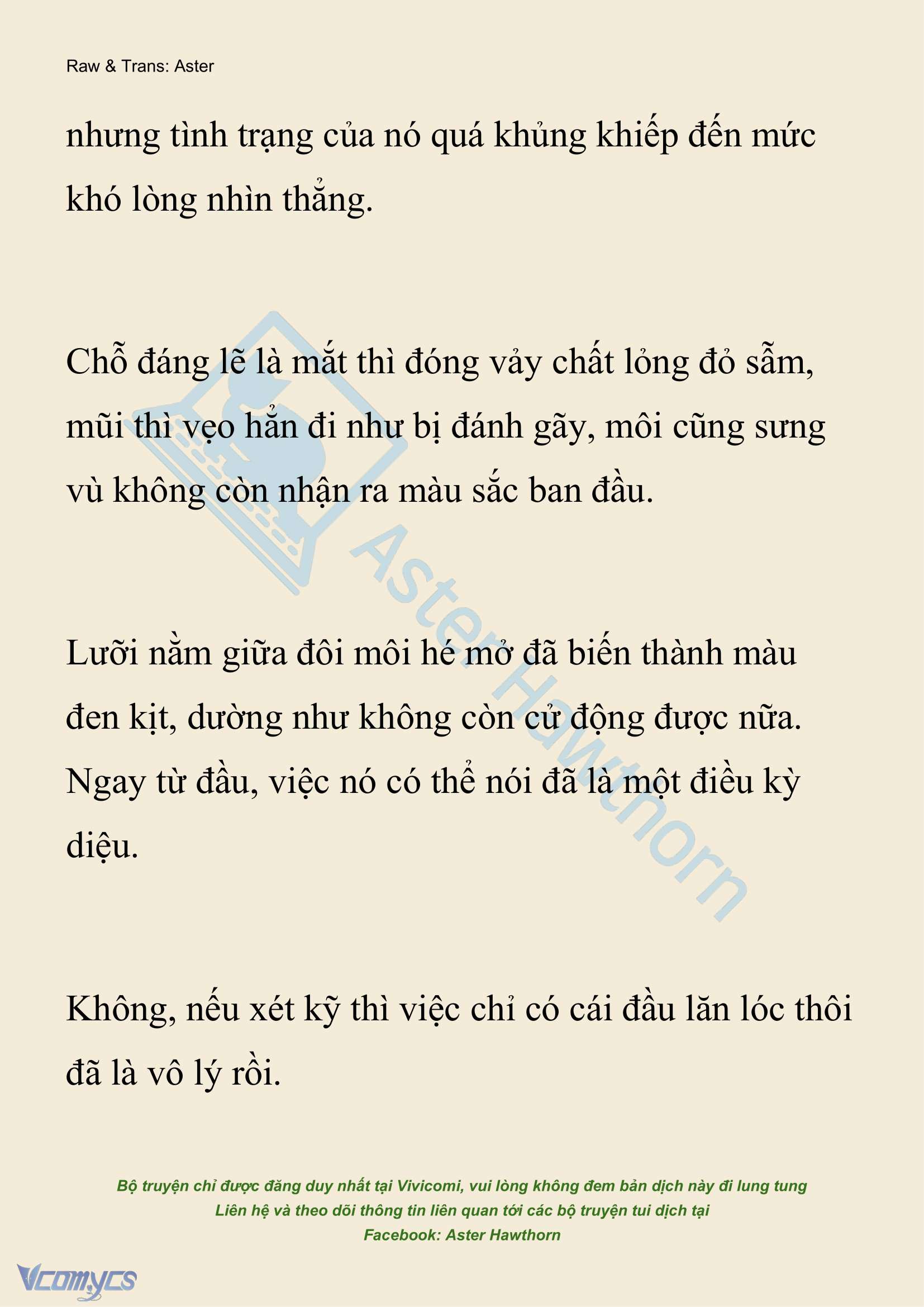 Raw & Trans: Aster

nhưng tình trạng của nó quá khủng khiếp đến mức khó lòng nhìn thẳng.

Chỗ đáng lẽ là mắt thì đóng vảy chất lỏng đỏ sẫm, mũi thì vẹo hẳn đi như bị đánh gãy, môi cũng sưng vù không còn nhận ra màu sắc ban đầu.

Lưỡi nằm giữa đôi môi hé mở đã biến thành màu đen kịt, dường như không còn cử động được nữa. Ngay từ đầu, việc nó có thể nói đã là một điều kỳ diệu.

Không, nếu xét kỹ thì việc chỉ có cái đầu lăn lóc thôi đã là vô lý rồi.

Aster Hawthorn

Bộ truyện chỉ được đăng duy nhất tại Vivicomi, vui lòng không đem bản dịch này đi lung tung
Liên hệ và theo dõi thông tin liên quan tới các bộ truyện tui dịch tại
Facebook: Aster Hawthorn

Vcomycs